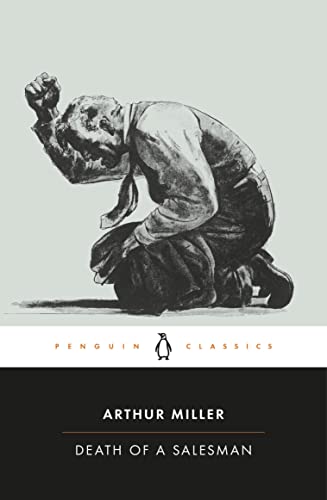 PENGUIN CLASSICS

ARTHUR MILLER

DEATH OF A SALESMAN